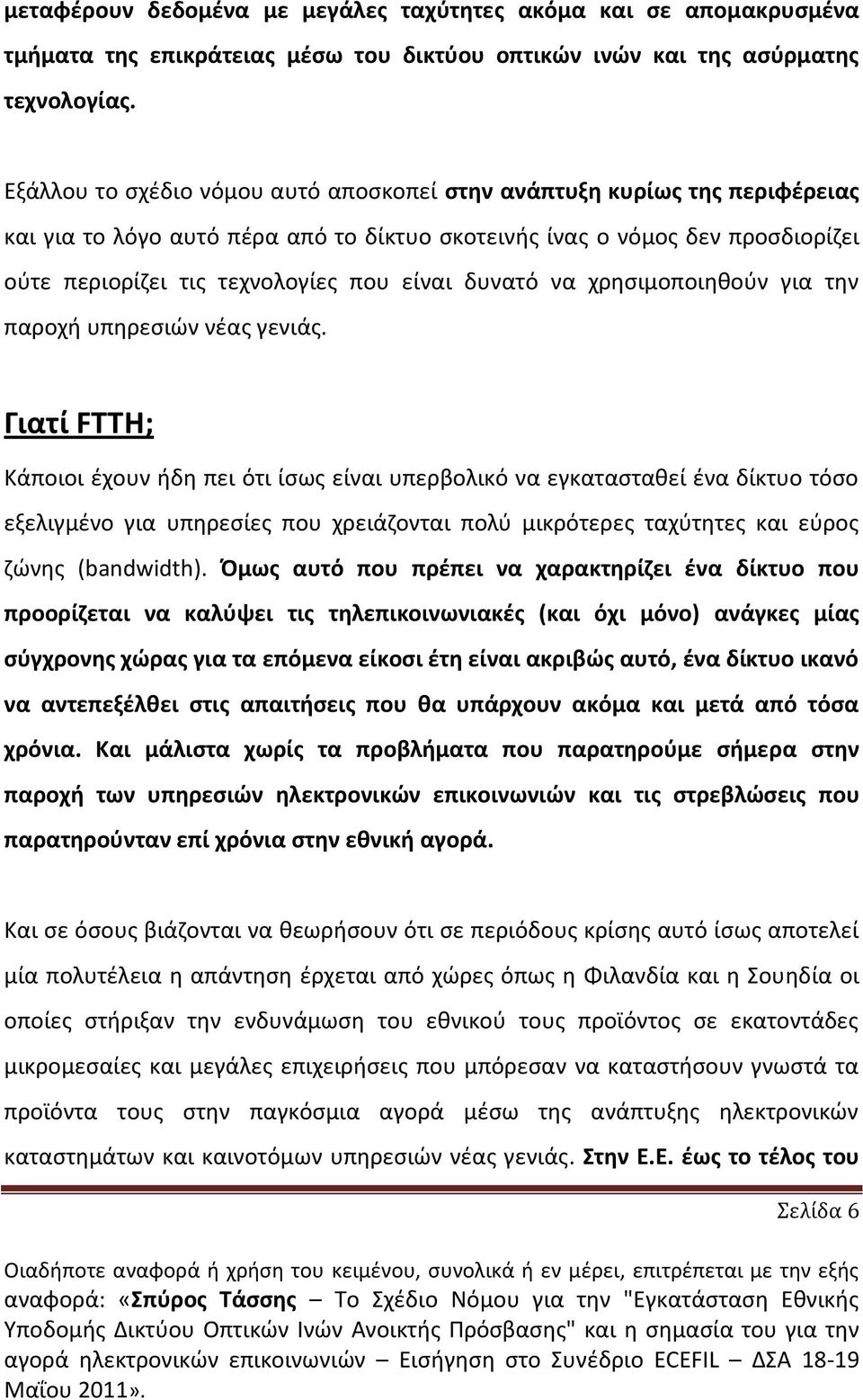 μεταφέρουν δεδομένα με μεγάλες ταχύτητες ακόμα και σε απομακρυσμένα τμήματα της επικράτειας μέσω του δικτύου οπτικών ινών και της ασύρματης τεχνολογίας.

Εξάλλου το σχέδιο νόμου αυτό αποσκοπεί στην ανάπτυξη κυρίως της περιφέρειας και για το λόγο αυτό πέρα από το δίκτυο σκοτεινής ίνας ο νόμος δεν προσδιορίζει ούτε περιορίζει τις τεχνολογίες που είναι δυνατό να χρησιμοποιηθούν για την παροχή υπηρεσιών νέας γενιάς.

Γιατί FTTH;

Κάποιοι έχουν ήδη πει ότι ίσως είναι υπερβολικό να εγκατασταθεί ένα δίκτυο τόσο εξελιγμένο για υπηρεσίες που χρειάζονται πολύ μικρότερες ταχύτητες και εύρος ζώνης (bandwidth). Όμως αυτό που πρέπει να χαρακτηρίζει ένα δίκτυο που προορίζεται να καλύψει τις τηλεπικοινωνιακές (και όχι μόνο) ανάγκες μίας σύγχρονης χώρας για τα επόμενα είκοσι έτη είναι ακριβώς αυτό, ένα δίκτυο ικανό να αντεπεξέλθει στις απαιτήσεις που θα υπάρχουν ακόμα και μετά από τόσα χρόνια. Και μάλιστα χωρίς τα προβλήματα που παρατηρούμε σήμερα στην παροχή των υπηρεσιών ηλεκτρονικών επικοινωνιών και τις στρεβλώσεις που παρατηρούνταν επί χρόνια στην εθνική αγορά.

Και σε όσους βιάζονται να θεωρήσουν ότι σε περιόδους κρίσης αυτό ίσως αποτελεί μία πολυτέλεια η απάντηση έρχεται από χώρες όπως η Φιλανδία και η Σουηδία οι οποίες στήριξαν την ενδυνάμωση του εθνικού τους προϊόντος σε εκατοντάδες μικρομεσαίες και μεγάλες επιχειρήσεις που μπόρεσαν να καταστήσουν γνωστά τα προϊόντα τους στην παγκόσμια αγορά μέσω της ανάπτυξης ηλεκτρονικών καταστημάτων και καινοτόμων υπηρεσιών νέας γενιάς. Στην Ε.Ε. έως το τέλος του

Σελίδα 6

Οιαδήποτε αναφορά ή χρήση του κειμένου, συνολικά ή εν μέρει, επιτρέπεται με την εξής αναφορά: «Σπύρος Τάσσης – Το Σχέδιο Νόμου για την "Εγκατάσταση Εθνικής Υποδομής Δικτύου Οπτικών Ινών Ανοικτής Πρόσβασης" και η σημασία του για την αγορά ηλεκτρονικών επικοινωνιών – Εισήγηση στο Συνέδριο ECEFIL – ΔΣΑ 18-19 Μαΐου 2011».